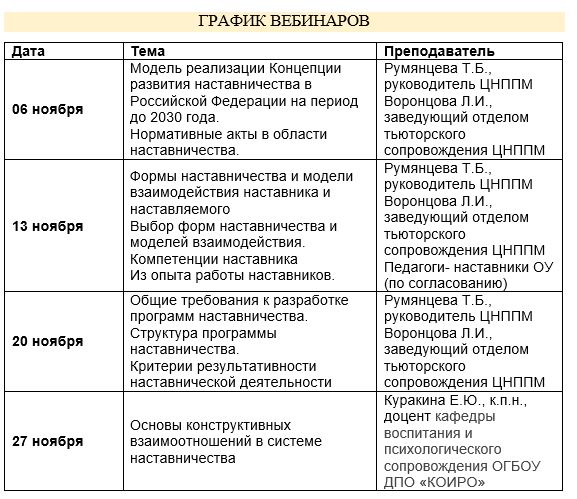 ГРАФИК ВЕБИНАРОВ

| Дата | Тема | Преподаватель |
|---|---|---|
| 06 ноября | Модель реализации Концепции развития наставничества в Российской Федерации на период до 2030 года. Нормативные акты в области наставничества. | Румянцева Т.Б., руководитель ЦНППМ Воронцова Л.И., заведующий отделом тьюторского сопровождения ЦНППМ |
| 13 ноября | Формы наставничества и модели взаимодействия наставника и наставляемого Выбор форм наставничества и моделей взаимодействия. Компетенции наставника Из опыта работы наставников. | Румянцева Т.Б., руководитель ЦНППМ Воронцова Л.И., заведующий отделом тьюторского сопровождения ЦНППМ Педагоги- наставники ОУ (по согласованию) |
| 20 ноября | Общие требования к разработке программ наставничества. Структура программы наставничества. Критерии результативности наставнической деятельности | Румянцева Т.Б., руководитель ЦНППМ Воронцова Л.И., заведующий отделом тьюторского сопровождения ЦНППМ |
| 27 ноября | Основы конструктивных взаимоотношений в системе наставничества | Куракина Е.Ю., к.п.н., доцент кафедры воспитания и психологического сопровождения ОГБОУ ДПО «КОИРО» |